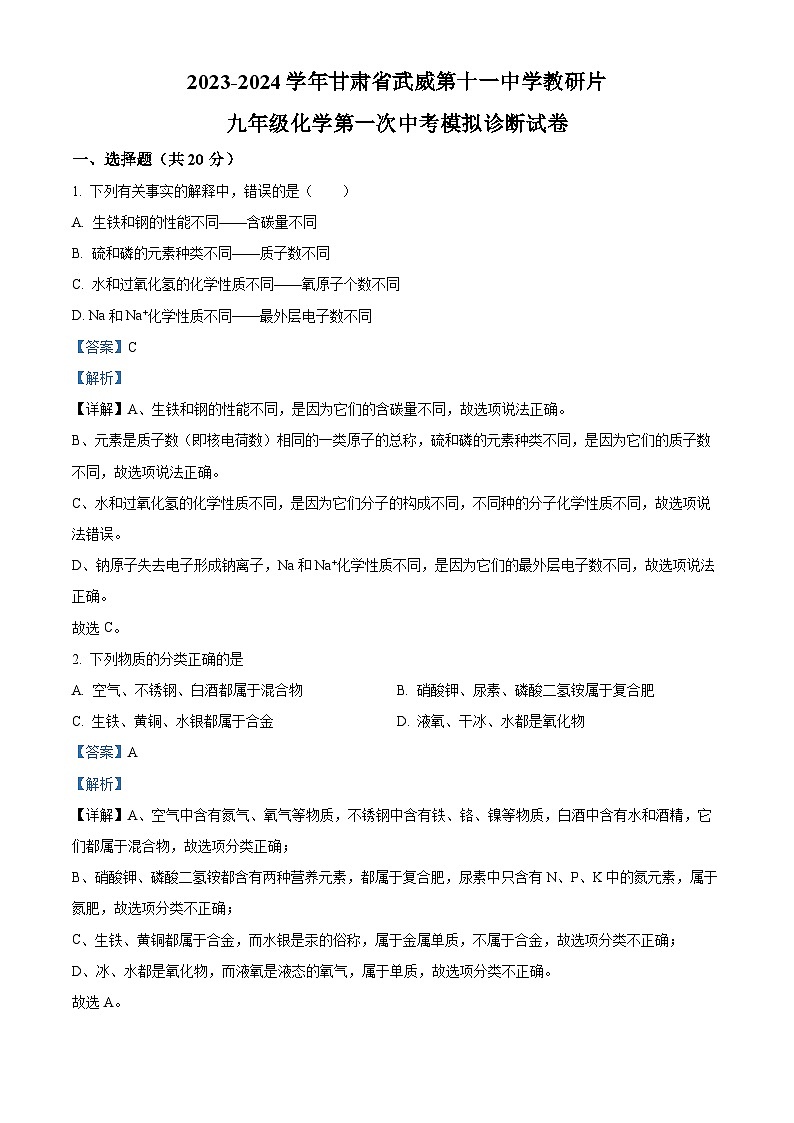 2023-2024 学年甘肃省武威第十一中学教研片
九年级化学第一次中考模拟诊断试卷

一、选择题（共 20 分）

1. 下列有关事实的解释中，错误的是（　　）

A. 生铁和钢的性能不同——含碳量不同

B. 硫和磷的元素种类不同——质子数不同

C. 水和过氧化氢的化学性质不同——氧原子个数不同

D. Na 和 $Na^+$化学性质不同——最外层电子数不同

【答案】C

【解析】

【详解】A、生铁和钢的性能不同，是因为它们的含碳量不同，故选项说法正确。

B、元素是质子数（即核电荷数）相同的一类原子的总称，硫和磷的元素种类不同，是因为它们的质子数不同，故选项说法正确。

C、水和过氧化氢的化学性质不同，是因为它们分子的构成不同，不同种的分子化学性质不同，故选项说法错误。

D、钠原子失去电子形成钠离子，Na 和 $Na^+$化学性质不同，是因为它们的最外层电子数不同，故选项说法正确。

故选 C。

2. 下列物质的分类正确的是

A. 空气、不锈钢、白酒都属于混合物

B. 硝酸钾、尿素、磷酸二氢铵属于复合肥

C. 生铁、黄铜、水银都属于合金

D. 液氧、干冰、水都是氧化物

【答案】A

【解析】

【详解】A、空气中含有氮气、氧气等物质，不锈钢中含有铁、铬、镍等物质，白酒中含有水和酒精，它们都属于混合物，故选项分类正确；

B、硝酸钾、磷酸二氢铵都含有两种营养元素，都属于复合肥，尿素中只含有 N、P、K 中的氮元素，属于氮肥，故选项分类不正确；

C、生铁、黄铜都属于合金，而水银是汞的俗称，属于金属单质，不属于合金，故选项分类不正确；

D、冰、水都是氧化物，而液氧是液态的氧气，属于单质，故选项分类不正确。

故选 A。